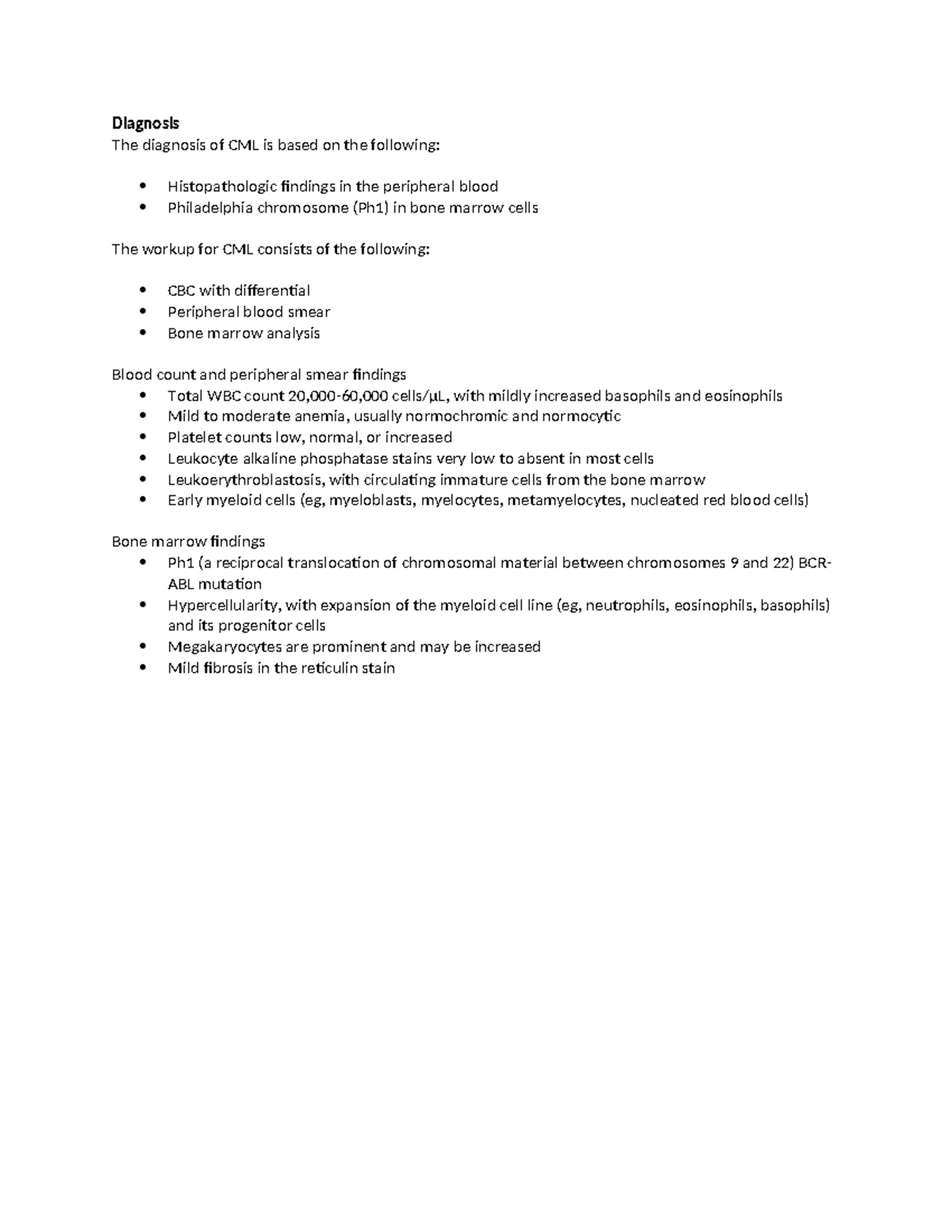 Diagnosis

The diagnosis of CML is based on the following:

• Histopathologic findings in the peripheral blood
• Philadelphia chromosome (Ph1) in bone marrow cells

The workup for CML consists of the following:

• CBC with differential
• Peripheral blood smear
• Bone marrow analysis

Blood count and peripheral smear findings

• Total WBC count 20,000-60,000 cells/µL, with mildly increased basophils and eosinophils
• Mild to moderate anemia, usually normochromic and normocytic
• Platelet counts low, normal, or increased
• Leukocyte alkaline phosphatase stains very low to absent in most cells
• Leukoerythroblastosis, with circulating immature cells from the bone marrow
• Early myeloid cells (eg, myeloblasts, myelocytes, metamyelocytes, nucleated red blood cells)

Bone marrow findings

• Ph1 (a reciprocal translocation of chromosomal material between chromosomes 9 and 22) BCR-ABL mutation
• Hypercellularity, with expansion of the myeloid cell line (eg, neutrophils, eosinophils, basophils) and its progenitor cells
• Megakaryocytes are prominent and may be increased
• Mild fibrosis in the reticulin stain